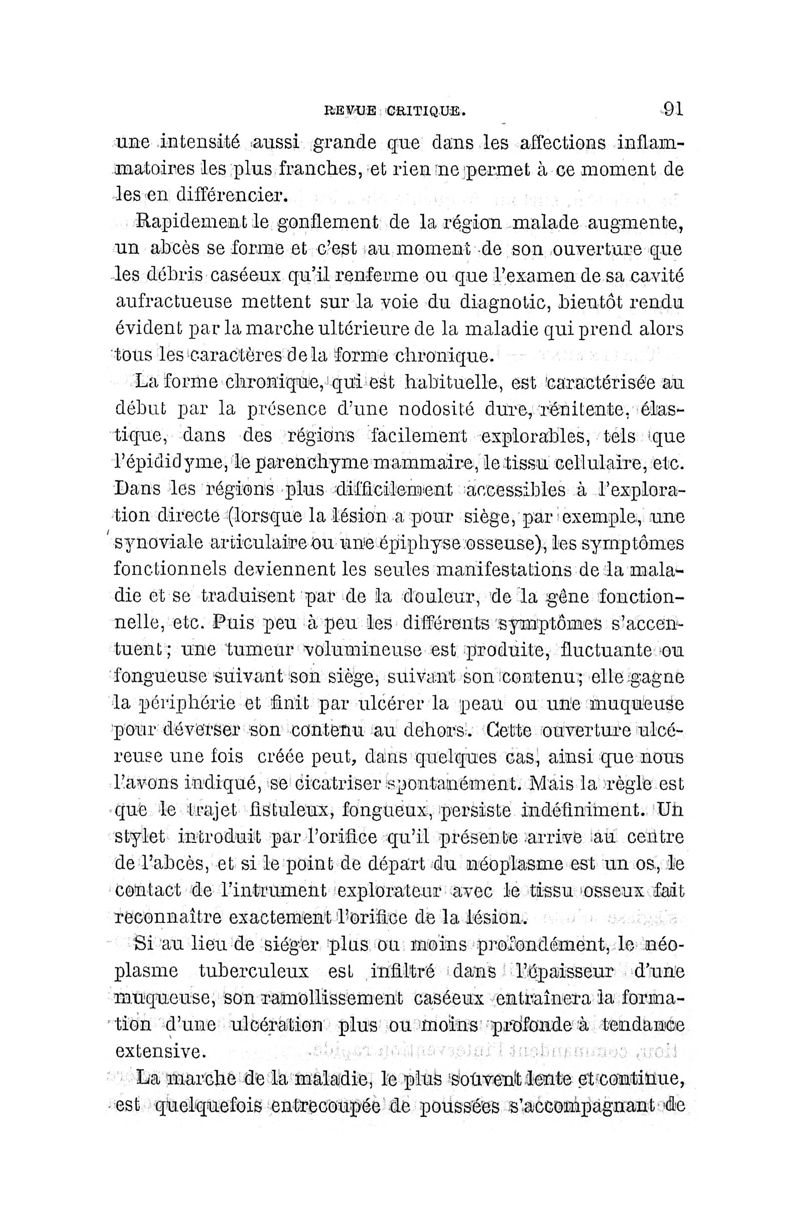 REVUE CRITIQUE. 91

une intensité aussi grande que dans les affections inflammatoires les plus franches, et rien ne permet à ce moment de les en différencier.

Rapidement le gonflement de la région malade augmente, un abcès se forme et c'est au moment de son ouverture que les débris caséeux qu'il renferme ou que l'examen de sa cavité aufractueuse mettent sur la voie du diagnotic, bientôt rendu évident par la marche ultérieure de la maladie qui prend alors tous les caractères de la forme chronique.

La forme chronique, qui est habituelle, est caractérisée au début par la présence d'une nodosité dure, rénitente, élastique, dans des régions facilement explorables, tels que l'épididyme, le parenchyme mammaire, le tissu cellulaire, etc. Dans les régions plus difficilement accessibles à l'exploration directe (lorsque la lésion a pour siège, par exemple, une synoviale articulaire ou une épiphyse osseuse), les symptômes fonctionnels deviennent les seules manifestations de la maladie et se traduisent par de la douleur, de la gêne fonctionnelle, etc. Puis peu à peu les différents symptômes s'accentuent; une tumeur volumineuse est produite, fluctuante ou fongueuse suivant son siège, suivant son contenu; elle gagne la périphérie et finit par ulcérer la peau ou une muqueuse pour déverser son contenu au dehors. Cette ouverture ulcéreuse une fois créée peut, dans quelques cas, ainsi que nous l'avons indiqué, se cicatriser spontanément. Mais la règle est que le trajet fistuleux, fongueux, persiste indéfiniment. Un stylet introduit par l'orifice qu'il présente arrive au centre de l'abcès, et si le point de départ du néoplasme est un os, le contact de l'intrument explorateur avec le tissu osseux fait reconnaître exactement l'orifice de la lésion.

Si au lieu de siéger plus ou moins profondément, le néoplasme tuberculeux est infiltré dans l'épaisseur d'une muqueuse, son ramollissement caséeux entraînera la formation d'une ulcération plus ou moins profonde à tendance extensive.

La marche de la maladie, le plus souvent lente et continue, est quelquefois entrecoupée de poussées s'accompagnant de